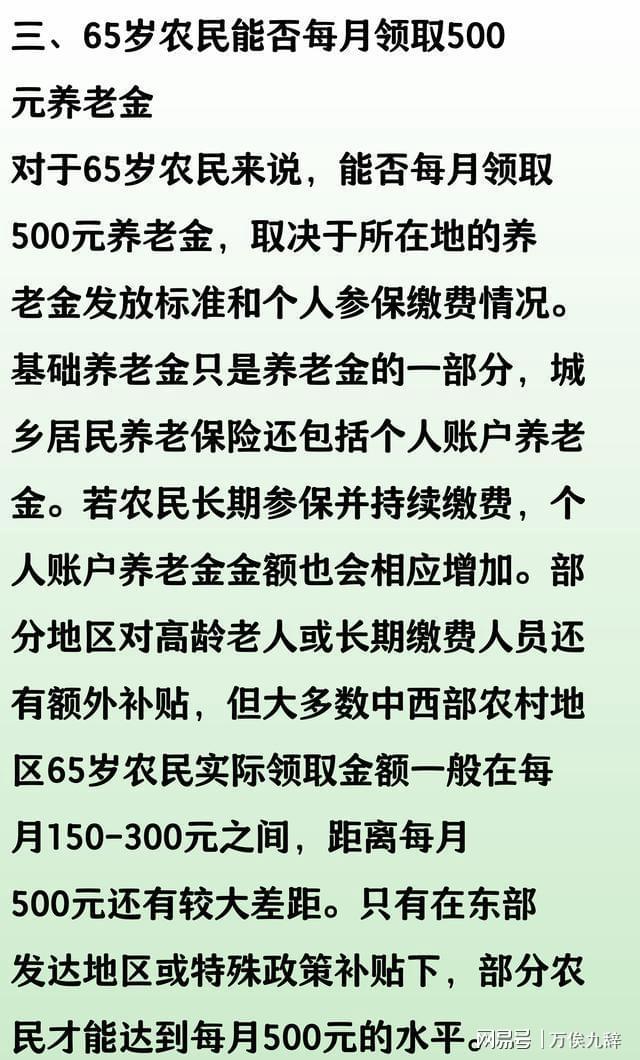 三、65岁农民能否每月领取500元养老金

对于65岁农民来说，能否每月领取500元养老金，取决于所在地的养老金发放标准和个人参保缴费情况。基础养老金只是养老金的一部分，城乡居民养老保险还包括个人账户养老金。若农民长期参保并持续缴费，个人账户养老金金额也会相应增加。部分地区对高龄老人或长期缴费人员还有额外补贴，但大多数中西部农村地区65岁农民实际领取金额一般在每月150-300元之间，距离每月500元还有较大差距。只有在东部发达地区或特殊政策补贴下，部分农民才能达到每月500元的水平。

网易号 | 万俟九辞